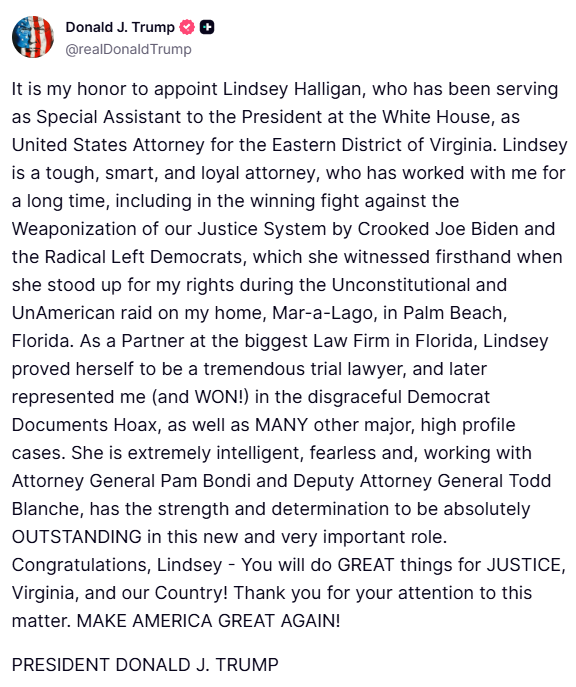 Donald J. Trump
@realDonaldTrump

It is my honor to appoint Lindsey Halligan, who has been serving as Special Assistant to the President at the White House, as United States Attorney for the Eastern District of Virginia. Lindsey is a tough, smart, and loyal attorney, who has worked with me for a long time, including in the winning fight against the Weaponization of our Justice System by Crooked Joe Biden and the Radical Left Democrats, which she witnessed firsthand when she stood up for my rights during the Unconstitutional and UnAmerican raid on my home, Mar-a-Lago, in Palm Beach, Florida. As a Partner at the biggest Law Firm in Florida, Lindsey proved herself to be a tremendous trial lawyer, and later represented me (and WON!) in the disgraceful Democrat Documents Hoax, as well as MANY other major, high profile cases. She is extremely intelligent, fearless and, working with Attorney General Pam Bondi and Deputy Attorney General Todd Blanche, has the strength and determination to be absolutely OUTSTANDING in this new and very important role. Congratulations, Lindsey - You will do GREAT things for JUSTICE, Virginia, and our Country! Thank you for your attention to this matter. MAKE AMERICA GREAT AGAIN!

PRESIDENT DONALD J. TRUMP